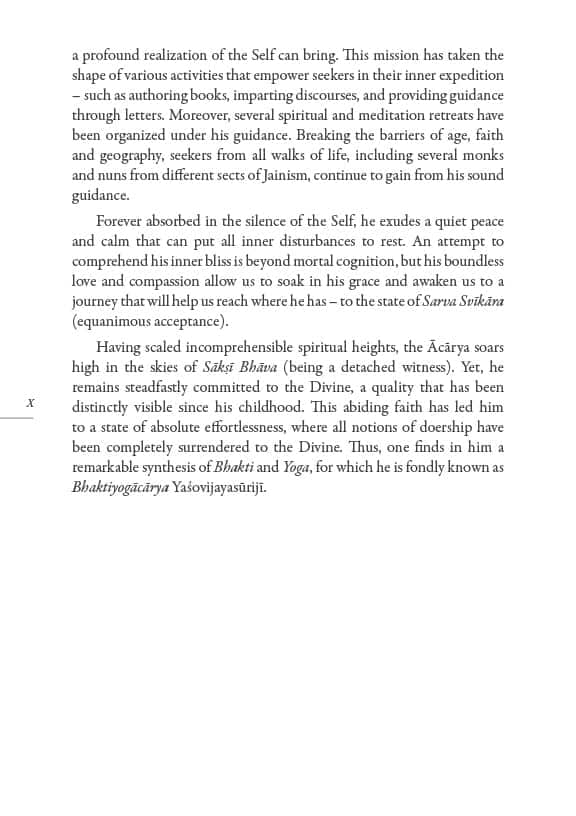 a profound realization of the Self can bring. This mission has taken the shape of various activities that empower seekers in their inner expedition – such as authoring books, imparting discourses, and providing guidance through letters. Moreover, several spiritual and meditation retreats have been organized under his guidance. Breaking the barriers of age, faith and geography, seekers from all walks of life, including several monks and nuns from different sects of Jainism, continue to gain from his sound guidance.

Forever absorbed in the silence of the Self, he exudes a quiet peace and calm that can put all inner disturbances to rest. An attempt to comprehend his inner bliss is beyond mortal cognition, but his boundless love and compassion allow us to soak in his grace and awaken us to a journey that will help us reach where he has – to the state of Sarva Svīkāra (equanimous acceptance).

Having scaled incomprehensible spiritual heights, the Ācārya soars high in the skies of Sākṣī Bhāva (being a detached witness). Yet, he remains steadfastly committed to the Divine, a quality that has been distinctly visible since his childhood. This abiding faith has led him to a state of absolute effortlessness, where all notions of doership have been completely surrendered to the Divine. Thus, one finds in him a remarkable synthesis of Bhakti and Yoga, for which he is fondly known as Bhaktiyogācārya Yaśovijayasūrijī.

x